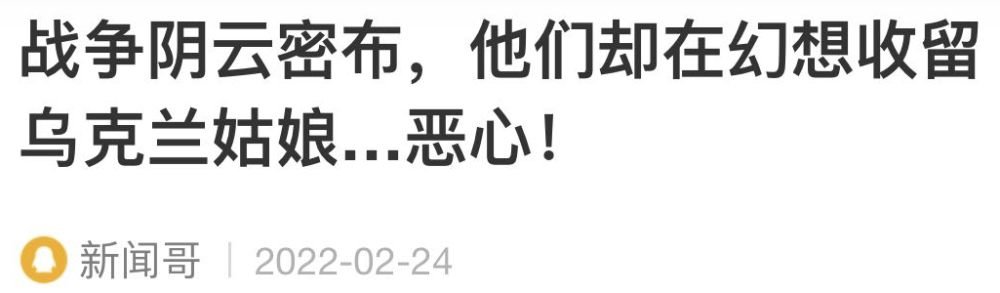 战争阴云密布，他们却在幻想收留乌克兰姑娘...恶心！

新闻哥 | 2022-02-24